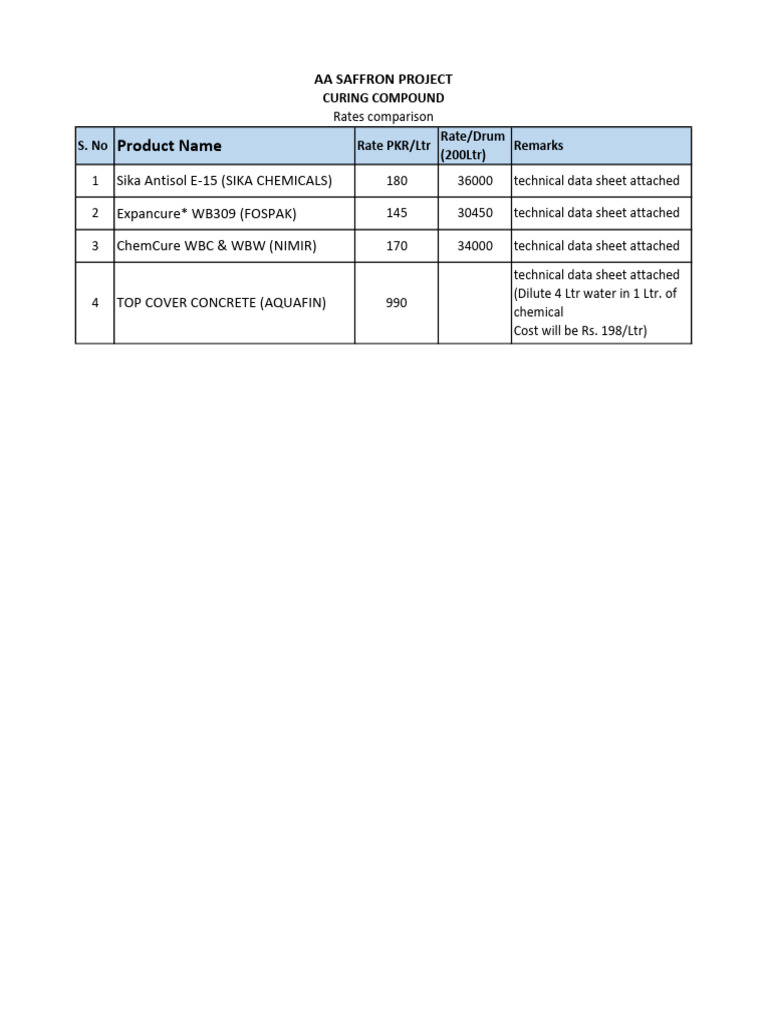 AA SAFFRON PROJECT
CURING COMPOUND
Rates comparison

| S. No | Product Name | Rate PKR/Ltr | Rate/Drum (200Ltr) | Remarks |
|---|---|---|---|---|
| 1 | Sika Antisol E-15 (SIKA CHEMICALS) | 180 | 36000 | technical data sheet attached |
| 2 | Expancure* WB309 (FOSPAK) | 145 | 30450 | technical data sheet attached |
| 3 | ChemCure WBC & WBW (NIMIR) | 170 | 34000 | technical data sheet attached |
| 4 | TOP COVER CONCRETE (AQUAFIN) | 990 | | technical data sheet attached (Dilute 4 Ltr water in 1 Ltr. of chemical Cost will be Rs. 198/Ltr) |